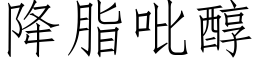 降脂吡醇